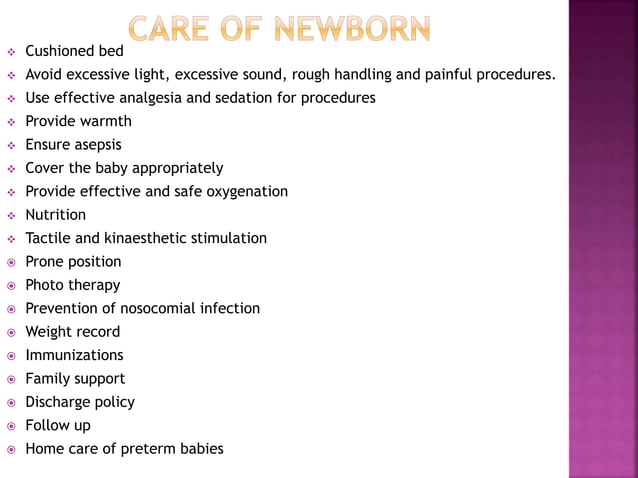 CARE OF NEWBORN

- Cushioned bed
- Avoid excessive light, excessive sound, rough handling and painful procedures.
- Use effective analgesia and sedation for procedures
- Provide warmth
- Ensure asepsis
- Cover the baby appropriately
- Provide effective and safe oxygenation
- Nutrition
- Tactile and kinaesthetic stimulation
- Prone position
- Photo therapy
- Prevention of nosocomial infection
- Weight record
- Immunizations
- Family support
- Discharge policy
- Follow up
- Home care of preterm babies